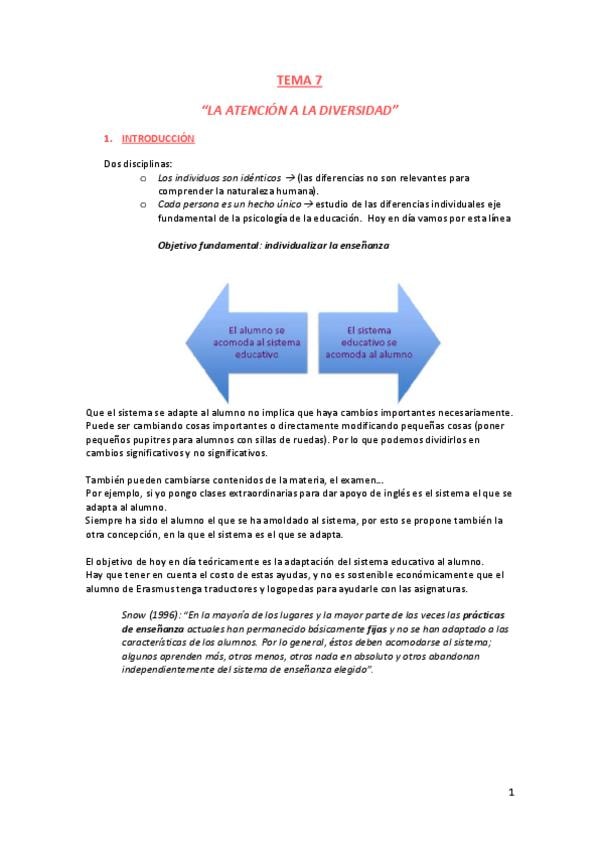 TEMA 7

"LA ATENCIÓN A LA DIVERSIDAD"

1. INTRODUCCIÓN

Dos disciplinas:
o Los individuos son idénticos → (las diferencias no son relevantes para comprender la naturaleza humana).
o Cada persona es un hecho único → estudio de las diferencias individuales eje fundamental de la psicología de la educación. Hoy en día vamos por esta línea

Objetivo fundamental: individualizar la enseñanza

El alumno se acomoda al sistema educativo

El sistema educativo se acomoda al alumno

Que el sistema se adapte al alumno no implica que haya cambios importantes necesariamente. Puede ser cambiando cosas importantes o directamente modificando pequeñas cosas (poner pequeños pupitres para alumnos con sillas de ruedas). Por lo que podemos dividirlos en cambios significativos y no significativos.

También pueden cambiarse contenidos de la materia, el examen…
Por ejemplo, si yo pongo clases extraordinarias para dar apoyo de inglés es el sistema el que se adapta al alumno.
Siempre ha sido el alumno el que se ha amoldado al sistema, por esto se propone también la otra concepción, en la que el sistema es el que se adapta.

El objetivo de hoy en día teóricamente es la adaptación del sistema educativo al alumno.
Hay que tener en cuenta el costo de estas ayudas, y no es sostenible económicamente que el alumno de Erasmus tenga traductores y logopedas para ayudarle con las asignaturas.

Snow (1996): "En la mayoría de los lugares y la mayor parte de las veces las prácticas de enseñanza actuales han permanecido básicamente fijas y no se han adaptado a las características de los alumnos. Por lo general, éstos deben acomodarse al sistema; algunos aprenden más, otros menos, otros nada en absoluto y otros abandonan independientemente del sistema de enseñanza elegido".

1